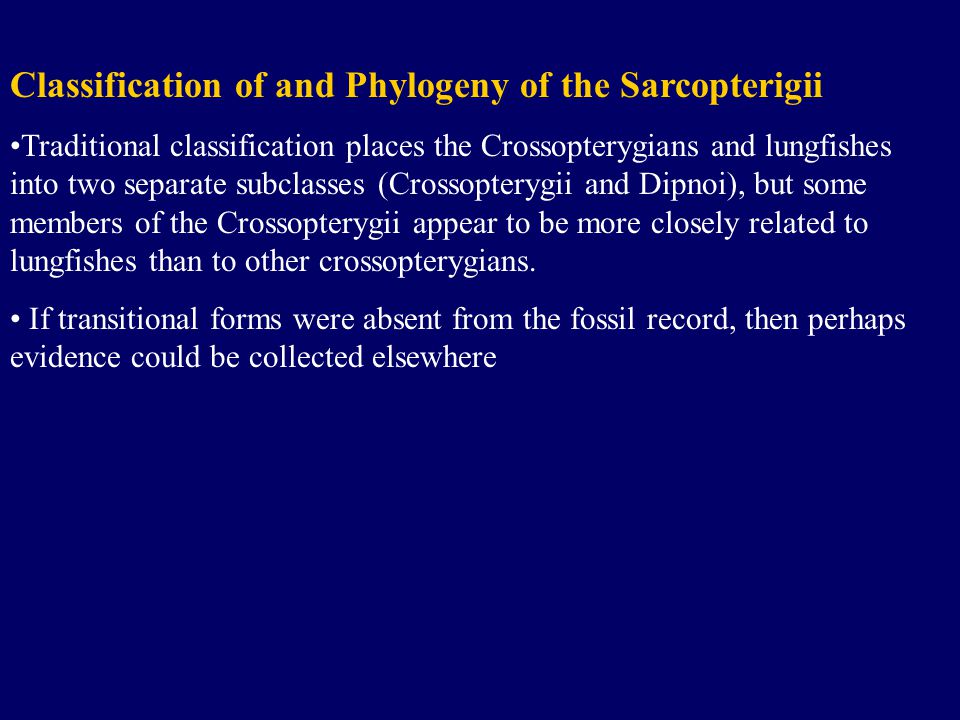 Classification of and Phylogeny of the Sarcopterigii

•Traditional classification places the Crossopterygians and lungfishes into two separate subclasses (Crossopterygii and Dipnoi), but some members of the Crossopterygii appear to be more closely related to lungfishes than to other crossopterygians.

• If transitional forms were absent from the fossil record, then perhaps evidence could be collected elsewhere